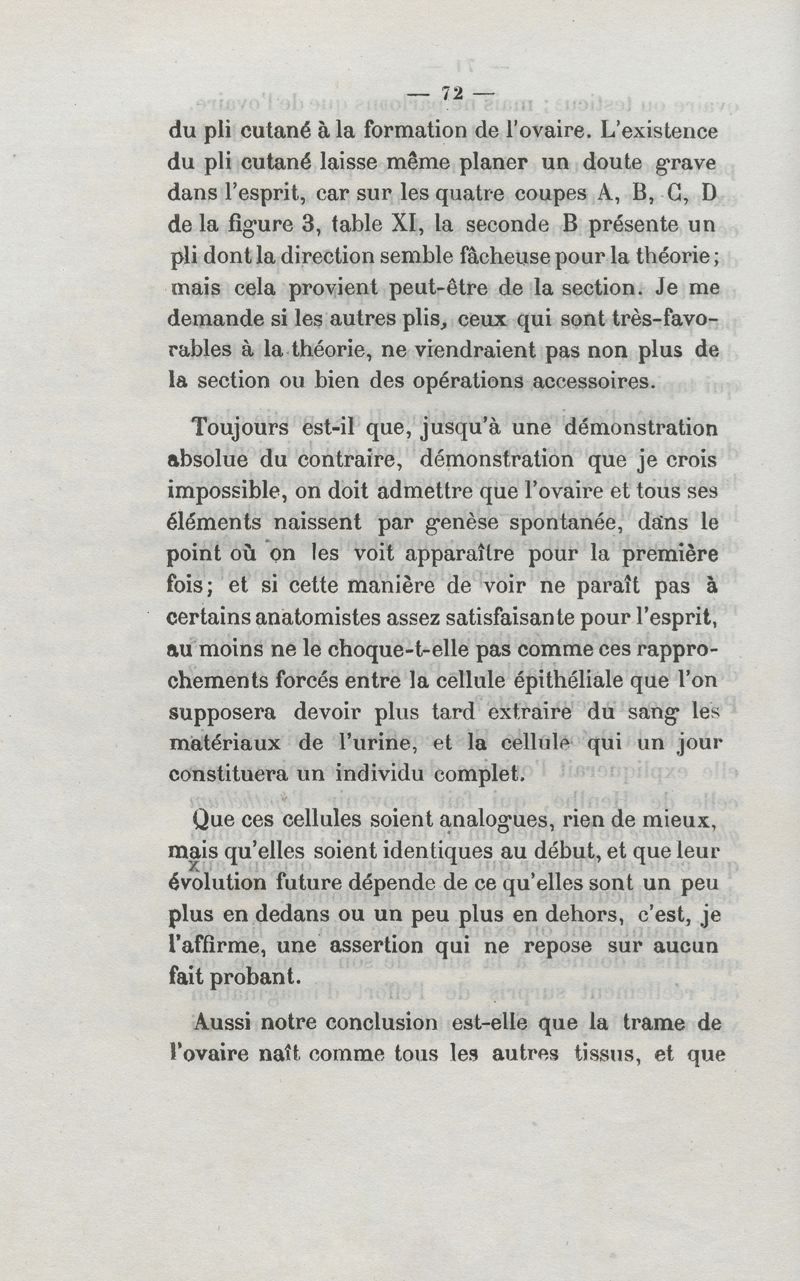 — 72 —

du pli cutané à la formation de l'ovaire. L'existence du pli cutané laisse même planer un doute grave dans l'esprit, car sur les quatre coupes A, B, C, D de la figure 3, table XI, la seconde B présente un pli dont la direction semble fâcheuse pour la théorie; mais cela provient peut-être de la section. Je me demande si les autres plis, ceux qui sont très-favorables à la théorie, ne viendraient pas non plus de la section ou bien des opérations accessoires.

Toujours est-il que, jusqu'à une démonstration absolue du contraire, démonstration que je crois impossible, on doit admettre que l'ovaire et tous ses éléments naissent par genèse spontanée, dans le point où on les voit apparaître pour la première fois; et si cette manière de voir ne paraît pas à certains anatomistes assez satisfaisante pour l'esprit, au moins ne le choque-t-elle pas comme ces rapprochements forcés entre la cellule épithéliale que l'on supposera devoir plus tard extraire du sang les matériaux de l'urine, et la cellule qui un jour constituera un individu complet.

Que ces cellules soient analogues, rien de mieux, mais qu'elles soient identiques au début, et que leur évolution future dépende de ce qu'elles sont un peu plus en dedans ou un peu plus en dehors, c'est, je l'affirme, une assertion qui ne repose sur aucun fait probant.

Aussi notre conclusion est-elle que la trame de l'ovaire naît comme tous les autres tissus, et que